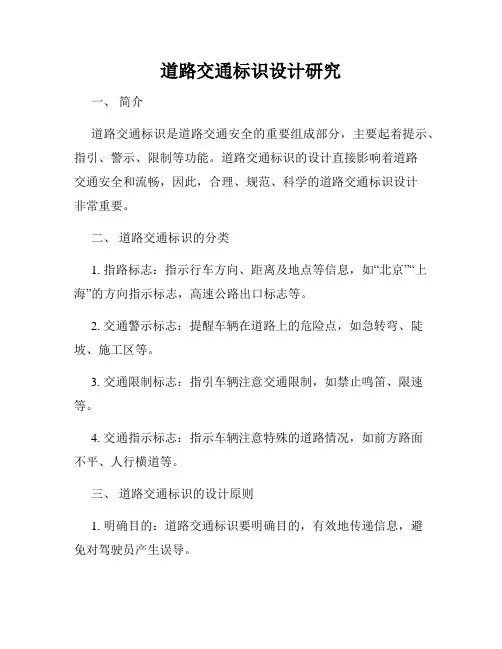 道路交通标识设计研究

一、 简介

道路交通标识是道路交通安全的重要组成部分，主要起着提示、指引、警示、限制等功能。道路交通标识的设计直接影响着道路交通安全和流畅，因此，合理、规范、科学的道路交通标识设计非常重要。

二、 道路交通标识的分类

1. 指路标志：指示行车方向、距离及地点等信息，如“北京”“上海”的方向指示标志，高速公路出口标志等。

2. 交通警示标志：提醒车辆在道路上的危险点，如急转弯、陡坡、施工区等。

3. 交通限制标志：指引车辆注意交通限制，如禁止鸣笛、限速等。

4. 交通指示标志：指示车辆注意特殊的道路情况，如前方路面不平、人行横道等。

三、 道路交通标识的设计原则

1. 明确目的：道路交通标识要明确目的，有效地传递信息，避免对驾驶员产生误导。